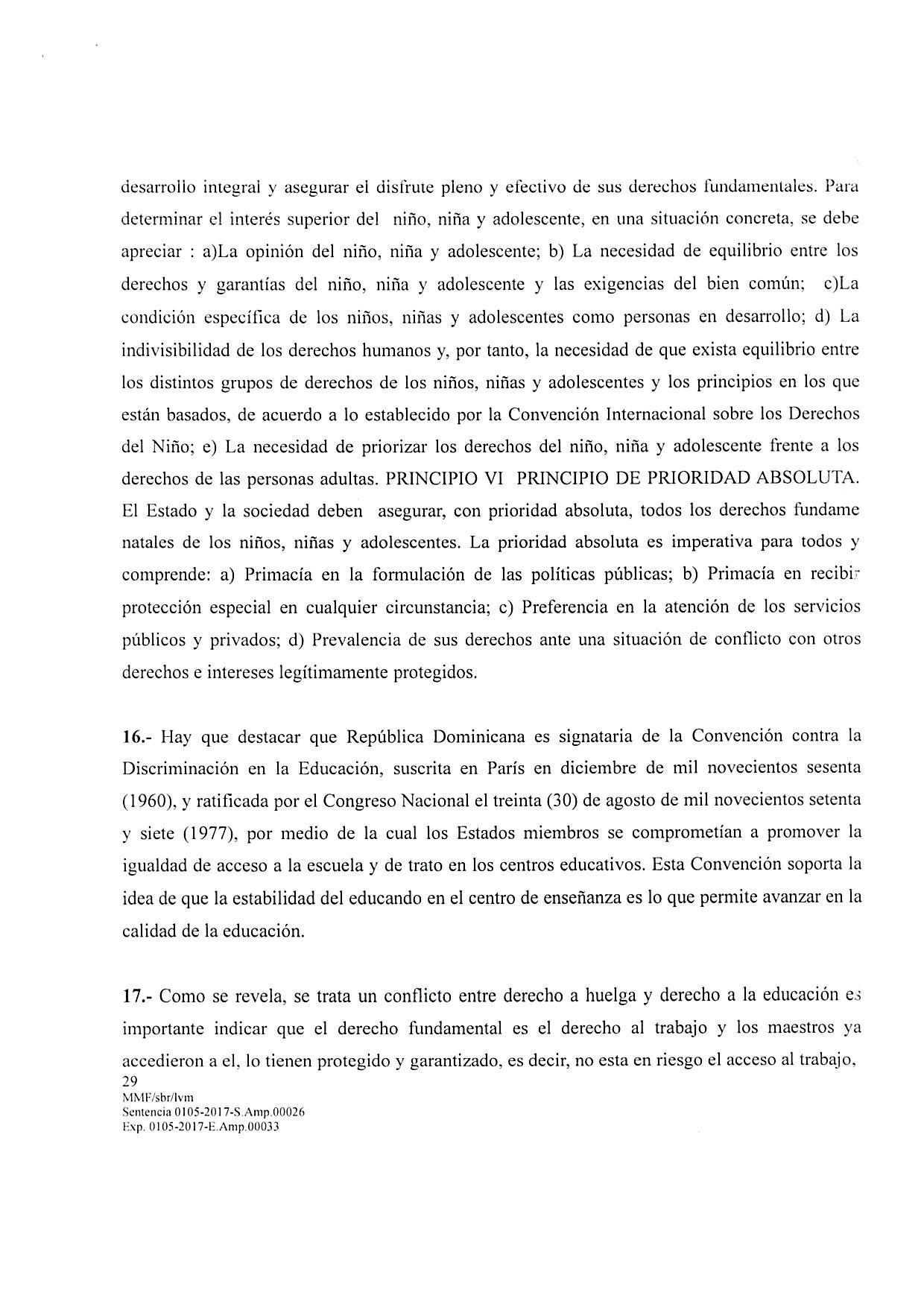 desarrollo integral y asegurar el disfrute pleno y efectivo de sus derechos fundamentales. Para determinar el interés superior del niño, niña y adolescente, en una situación concreta, se debe apreciar : a)La opinión del niño, niña y adolescente; b) La necesidad de equilibrio entre los derechos y garantías del niño, niña y adolescente y las exigencias del bien común; c)La condición específica de los niños, niñas y adolescentes como personas en desarrollo; d) La indivisibilidad de los derechos humanos y, por tanto, la necesidad de que exista equilibrio entre los distintos grupos de derechos de los niños, niñas y adolescentes y los principios en los que están basados, de acuerdo a lo establecido por la Convención Internacional sobre los Derechos del Niño; e) La necesidad de priorizar los derechos del niño, niña y adolescente frente a los derechos de las personas adultas. PRINCIPIO VI PRINCIPIO DE PRIORIDAD ABSOLUTA. El Estado y la sociedad deben asegurar, con prioridad absoluta, todos los derechos fundame natales de los niños, niñas y adolescentes. La prioridad absoluta es imperativa para todos y comprende: a) Primacía en la formulación de las políticas públicas; b) Primacía en recibir protección especial en cualquier circunstancia; c) Preferencia en la atención de los servicios públicos y privados; d) Prevalencia de sus derechos ante una situación de conflicto con otros derechos e intereses legítimamente protegidos.

16.- Hay que destacar que República Dominicana es signataria de la Convención contra la Discriminación en la Educación, suscrita en París en diciembre de mil novecientos sesenta (1960), y ratificada por el Congreso Nacional el treinta (30) de agosto de mil novecientos setenta y siete (1977), por medio de la cual los Estados miembros se comprometían a promover la igualdad de acceso a la escuela y de trato en los centros educativos. Esta Convención soporta la idea de que la estabilidad del educando en el centro de enseñanza es lo que permite avanzar en la calidad de la educación.

17.- Como se revela, se trata un conflicto entre derecho a huelga y derecho a la educación es importante indicar que el derecho fundamental es el derecho al trabajo y los maestros ya accedieron a el, lo tienen protegido y garantizado, es decir, no esta en riesgo el acceso al trabajo,
29
MMF/sbr/lvm
Sentencia 0105-2017-S.Amp.00026
Exp. 0105-2017-E.Amp.00033